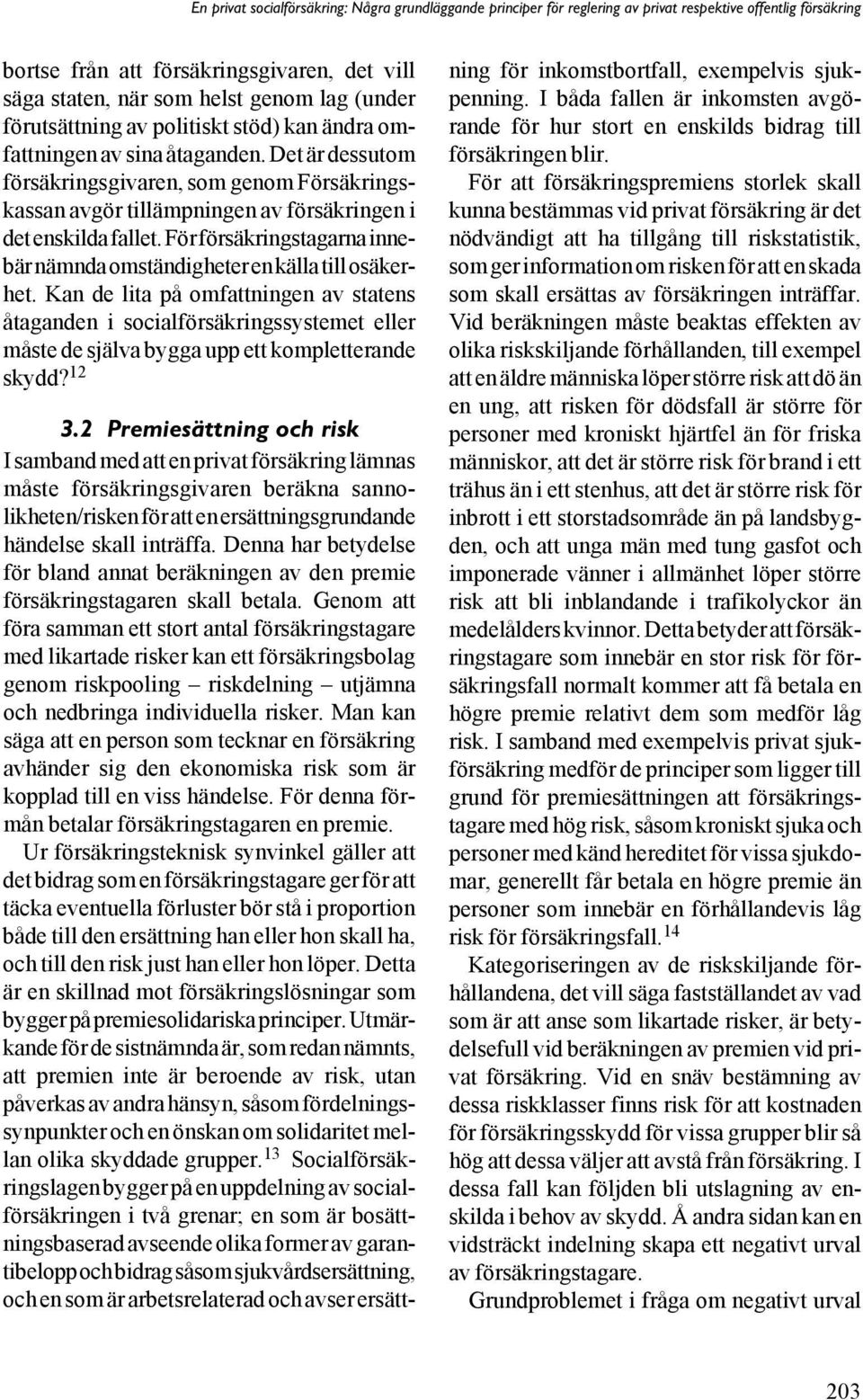 En privat socialförsäkring: Några grundläggande principer för reglering av privat respektive offentlig försäkring

bortse från att försäkringsgivaren, det vill säga staten, när som helst genom lag (under förutsättning av politiskt stöd) kan ändra omfattningen av sina åtaganden. Det är dessutom försäkringsgivaren, som genom Försäkringskassan avgör tillämpningen av försäkringen i det enskilda fallet. För försäkringstagarna innebär nämnda omständigheter en källa till osäkerhet. Kan de lita på omfattningen av statens åtaganden i socialförsäkringssystemet eller måste de själva bygga upp ett kompletterande skydd?$^{12}$

3.2 Premiesättning och risk

I samband med att en privat försäkring lämnas måste försäkringsgivaren beräkna sannolikheten/risken för att en ersättningsgrundande händelse skall inträffa. Denna har betydelse för bland annat beräkningen av den premie försäkringstagaren skall betala. Genom att föra samman ett stort antal försäkringstagare med likartade risker kan ett försäkringsbolag genom riskpooling – riskdelning – utjämna och nedbringa individuella risker. Man kan säga att en person som tecknar en försäkring avhänder sig den ekonomiska risk som är kopplad till en viss händelse. För denna förmån betalar försäkringstagaren en premie.

Ur försäkringsteknisk synvinkel gäller att det bidrag som en försäkringstagare ger för att täcka eventuella förluster bör stå i proportion både till den ersättning han eller hon skall ha, och till den risk just han eller hon löper. Detta är en skillnad mot försäkringslösningar som bygger på premiesolidariska principer. Utmärkande för de sistnämnda är, som redan nämnts, att premien inte är beroende av risk, utan påverkas av andra hänsyn, såsom fördelningssynpunkter och en önskan om solidaritet mellan olika skyddade grupper.$^{13}$ Socialförsäkringslagen bygger på en uppdelning av socialförsäkringen i två grenar; en som är bosättningsbaserad avseende olika former av garantibelopp och bidrag såsom sjukvårdsersättning, och en som är arbetsrelaterad och avser ersättning för inkomstbortfall, exempelvis sjukpenning. I båda fallen är inkomsten avgörande för hur stort en enskilds bidrag till försäkringen blir.

För att försäkringspremiens storlek skall kunna bestämmas vid privat försäkring är det nödvändigt att ha tillgång till riskstatistik, som ger information om risken för att en skada som skall ersättas av försäkringen inträffar. Vid beräkningen måste beaktas effekten av olika riskskiljande förhållanden, till exempel att en äldre människa löper större risk att dö än en ung, att risken för dödsfall är större för personer med kroniskt hjärtfel än för friska människor, att det är större risk för brand i ett trähus än i ett stenhus, att det är större risk för inbrott i ett storstadsområde än på landsbygden, och att unga män med tung gasfot och imponerade vänner i allmänhet löper större risk att bli inblandande i trafikolyckor än medelålders kvinnor. Detta betyder att försäkringstagare som innebär en stor risk för försäkringsfall normalt kommer att få betala en högre premie relativt dem som medför låg risk. I samband med exempelvis privat sjukförsäkring medför de principer som ligger till grund för premiesättningen att försäkringstagare med hög risk, såsom kroniskt sjuka och personer med känd hereditet för vissa sjukdomar, generellt får betala en högre premie än personer som innebär en förhållandevis låg risk för försäkringsfall.$^{14}$

Kategoriseringen av de riskskiljande förhållandena, det vill säga fastställandet av vad som är att anse som likartade risker, är betydelsefull vid beräkningen av premien vid privat försäkring. Vid en snäv bestämning av dessa riskklasser finns risk för att kostnaden för försäkringsskydd för vissa grupper blir så hög att dessa väljer att avstå från försäkring. I dessa fall kan följden bli utslagning av enskilda i behov av skydd. Å andra sidan kan en vidsträckt indelning skapa ett negativt urval av försäkringstagare.

Grundproblemet i fråga om negativt urval

203